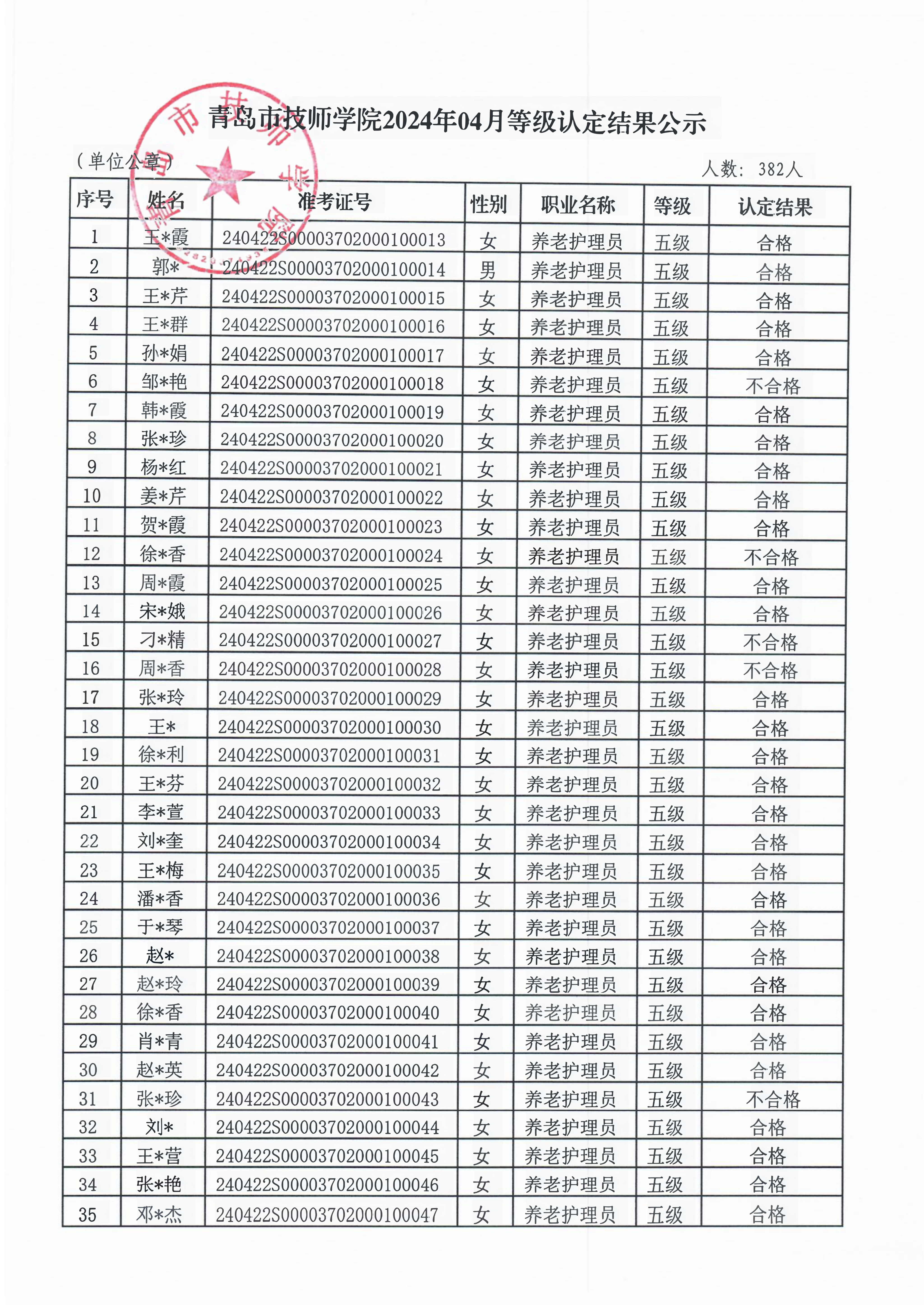 青岛市技师学院2024年04月等级认定结果公示

（单位公章）

人数：382人

| 序号 | 姓名 | 准考证号 | 性别 | 职业名称 | 等级 | 认定结果 |
|---|---|---|---|---|---|---|
| 1 | 王*霞 | 240422S00003702000100013 | 女 | 养老护理员 | 五级 | 合格 |
| 2 | 郭* | 240422S00003702000100014 | 男 | 养老护理员 | 五级 | 合格 |
| 3 | 王*芹 | 240422S00003702000100015 | 女 | 养老护理员 | 五级 | 合格 |
| 4 | 王*群 | 240422S00003702000100016 | 女 | 养老护理员 | 五级 | 合格 |
| 5 | 孙*娟 | 240422S00003702000100017 | 女 | 养老护理员 | 五级 | 合格 |
| 6 | 邹*艳 | 240422S00003702000100018 | 女 | 养老护理员 | 五级 | 不合格 |
| 7 | 韩*霞 | 240422S00003702000100019 | 女 | 养老护理员 | 五级 | 合格 |
| 8 | 张*珍 | 240422S00003702000100020 | 女 | 养老护理员 | 五级 | 合格 |
| 9 | 杨*红 | 240422S00003702000100021 | 女 | 养老护理员 | 五级 | 合格 |
| 10 | 姜*芹 | 240422S00003702000100022 | 女 | 养老护理员 | 五级 | 合格 |
| 11 | 贺*霞 | 240422S00003702000100023 | 女 | 养老护理员 | 五级 | 合格 |
| 12 | 徐*香 | 240422S00003702000100024 | 女 | 养老护理员 | 五级 | 不合格 |
| 13 | 周*霞 | 240422S00003702000100025 | 女 | 养老护理员 | 五级 | 合格 |
| 14 | 宋*娥 | 240422S00003702000100026 | 女 | 养老护理员 | 五级 | 合格 |
| 15 | 刁*精 | 240422S00003702000100027 | 女 | 养老护理员 | 五级 | 不合格 |
| 16 | 周*香 | 240422S00003702000100028 | 女 | 养老护理员 | 五级 | 不合格 |
| 17 | 张*玲 | 240422S00003702000100029 | 女 | 养老护理员 | 五级 | 合格 |
| 18 | 王* | 240422S00003702000100030 | 女 | 养老护理员 | 五级 | 合格 |
| 19 | 徐*利 | 240422S00003702000100031 | 女 | 养老护理员 | 五级 | 合格 |
| 20 | 王*芬 | 240422S00003702000100032 | 女 | 养老护理员 | 五级 | 合格 |
| 21 | 李*萱 | 240422S00003702000100033 | 女 | 养老护理员 | 五级 | 合格 |
| 22 | 刘*奎 | 240422S00003702000100034 | 女 | 养老护理员 | 五级 | 合格 |
| 23 | 王*梅 | 240422S00003702000100035 | 女 | 养老护理员 | 五级 | 合格 |
| 24 | 潘*香 | 240422S00003702000100036 | 女 | 养老护理员 | 五级 | 合格 |
| 25 | 于*琴 | 240422S00003702000100037 | 女 | 养老护理员 | 五级 | 合格 |
| 26 | 赵* | 240422S00003702000100038 | 女 | 养老护理员 | 五级 | 合格 |
| 27 | 赵*玲 | 240422S00003702000100039 | 女 | 养老护理员 | 五级 | 合格 |
| 28 | 徐*香 | 240422S00003702000100040 | 女 | 养老护理员 | 五级 | 合格 |
| 29 | 肖*青 | 240422S00003702000100041 | 女 | 养老护理员 | 五级 | 合格 |
| 30 | 赵*英 | 240422S00003702000100042 | 女 | 养老护理员 | 五级 | 合格 |
| 31 | 张*珍 | 240422S00003702000100043 | 女 | 养老护理员 | 五级 | 不合格 |
| 32 | 刘* | 240422S00003702000100044 | 女 | 养老护理员 | 五级 | 合格 |
| 33 | 王*营 | 240422S00003702000100045 | 女 | 养老护理员 | 五级 | 合格 |
| 34 | 张*艳 | 240422S00003702000100046 | 女 | 养老护理员 | 五级 | 合格 |
| 35 | 邓*杰 | 240422S00003702000100047 | 女 | 养老护理员 | 五级 | 合格 |